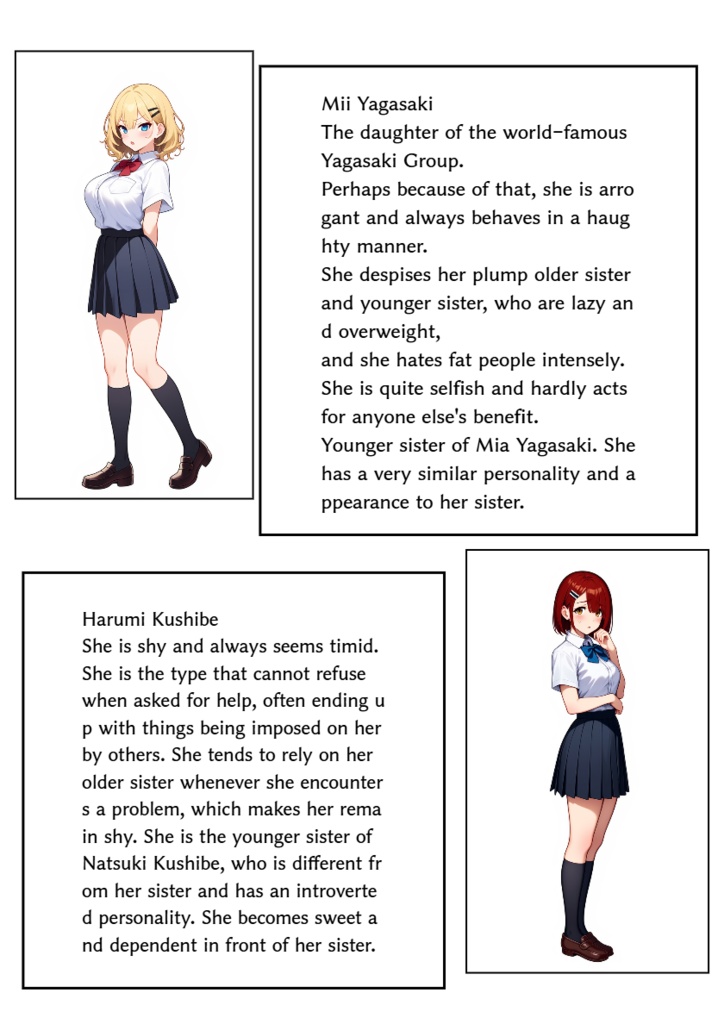 Mii Yagasaki
The daughter of the world-famous Yagasaki Group.
Perhaps because of that, she is arrogant and always behaves in a haughty manner.
She despises her plump older sister and younger sister, who are lazy and overweight,
and she hates fat people intensely.
She is quite selfish and hardly acts for anyone else's benefit.
Younger sister of Mia Yagasaki. She has a very similar personality and appearance to her sister.

Harumi Kushibe
She is shy and always seems timid.
She is the type that cannot refuse when asked for help, often ending up with things being imposed on her by others. She tends to rely on her older sister whenever she encounters a problem, which makes her remain shy. She is the younger sister of Natsuki Kushibe, who is different from her sister and has an introverted personality. She becomes sweet and dependent in front of her sister.